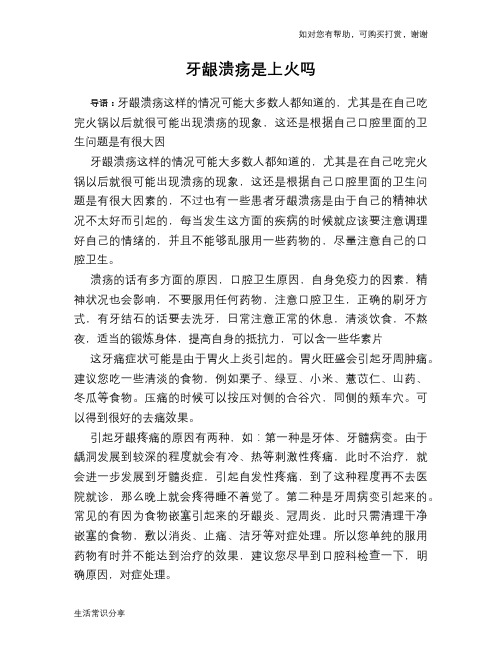 如对您有帮助，可购买打赏，谢谢

牙龈溃疡是上火吗

导语：牙龈溃疡这样的情况可能大多数人都知道的，尤其是在自己吃完火锅以后就很可能出现溃疡的现象，这还是根据自己口腔里面的卫生问题是有很大因

牙龈溃疡这样的情况可能大多数人都知道的，尤其是在自己吃完火锅以后就很可能出现溃疡的现象，这还是根据自己口腔里面的卫生问题是有很大因素的，不过也有一些患者牙龈溃疡是由于自己的精神状况不太好而引起的，每当发生这方面的疾病的时候就应该要注意调理好自己的情绪的，并且不能够乱服用一些药物的，尽量注意自己的口腔卫生。

溃疡的话有多方面的原因，口腔卫生原因，自身免疫力的因素，精神状况也会影响，不要服用任何药物，注意口腔卫生，正确的刷牙方式，有牙结石的话要去洗牙，日常注意正常的休息，清淡饮食，不熬夜，适当的锻炼身体，提高自身的抵抗力，可以含一些华素片

这牙痛症状可能是由于胃火上炎引起的。胃火旺盛会引起牙周肿痛。建议您吃一些清淡的食物，例如栗子、绿豆、小米、薏苡仁、山药、冬瓜等食物。压痛的时候可以按压对侧的合谷穴，同侧的颊车穴。可以得到很好的去痛效果。

引起牙龈疼痛的原因有两种，如：第一种是牙体、牙髓病变。由于龋洞发展到较深的程度就会有冷、热等刺激性疼痛，此时不治疗，就会进一步发展到牙髓炎症，引起自发性疼痛，到了这种程度再不去医院就诊，那么晚上就会疼得睡不着觉了。第二种是牙周病变引起来的。常见的有因为食物嵌塞引起来的牙龈炎、冠周炎，此时只需清理干净嵌塞的食物，敷以消炎、止痛、洁牙等对症处理。所以您单纯的服用药物有时并不能达到治疗的效果，建议您尽早到口腔科检查一下，明确原因，对症处理。

生活常识分享